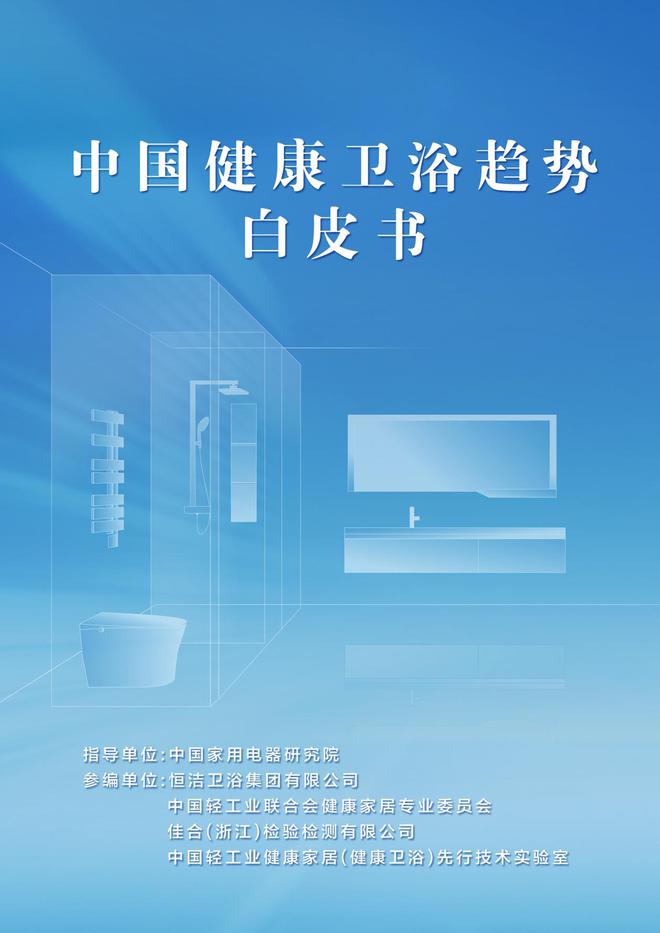 中国健康卫浴趋势
白皮书

指导单位：中国家用电器研究院
参编单位：恒洁卫浴集团有限公司
中国轻工业联合会健康家居专业委员会
佳合（浙江）检验检测有限公司
中国轻工业健康家居（健康卫浴）先行技术实验室